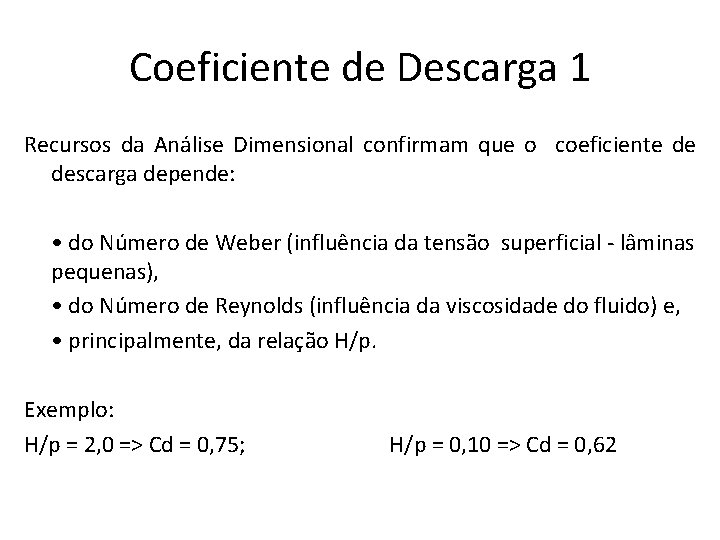 Coeficiente de Descarga 1

Recursos da Análise Dimensional confirmam que o coeficiente de descarga depende:

• do Número de Weber (influência da tensão superficial - lâminas pequenas),
• do Número de Reynolds (influência da viscosidade do fluido) e,
• principalmente, da relação H/p.

Exemplo:
H/p = 2,0 => Cd = 0,75; H/p = 0,10 => Cd = 0,62